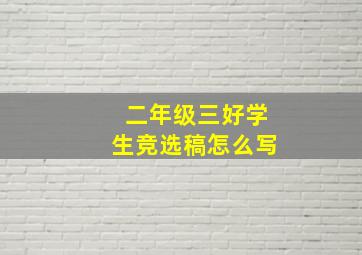 二年级三好学生竞选稿怎么写